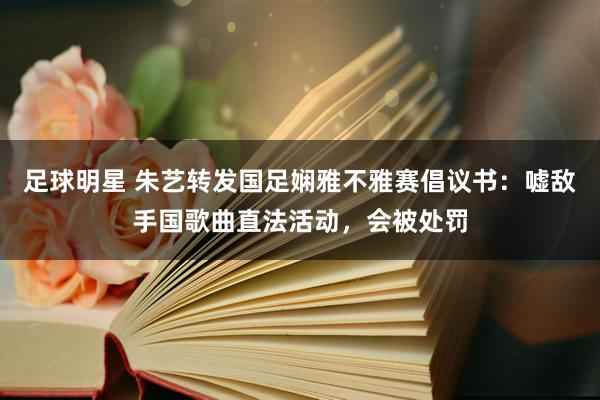 足球明星 朱艺转发国足娴雅不雅赛倡议书：嘘敌手国歌曲直法活动，会被处罚